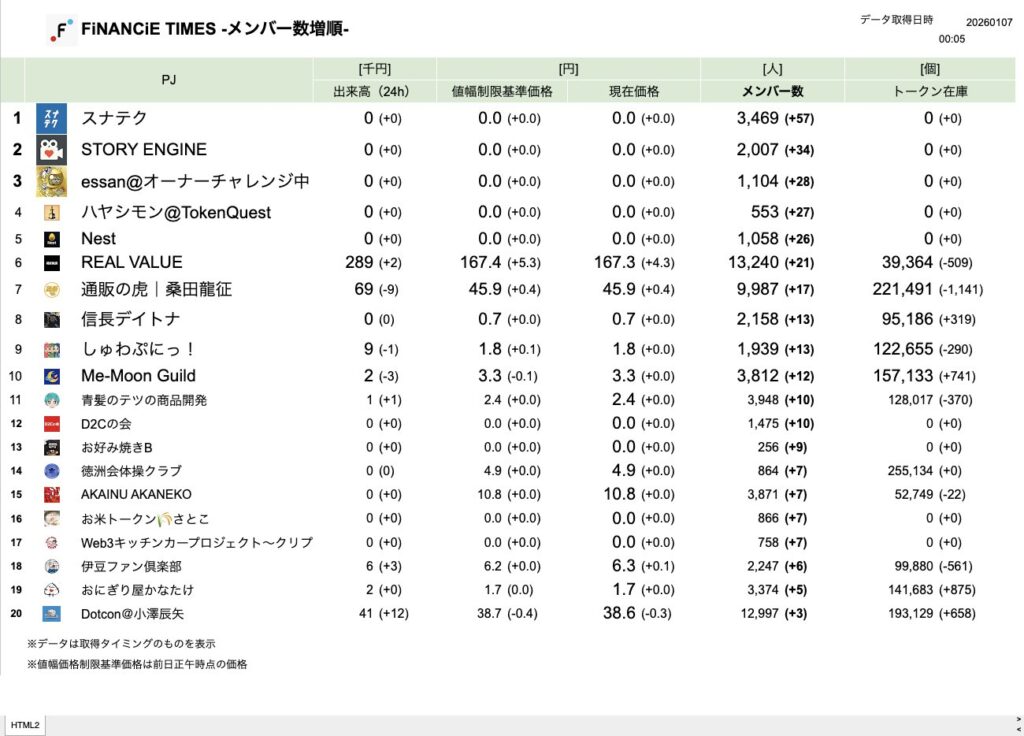 FiNANCiE TIMES -メンバー数増順-

データ取得日時 20260107 00:05

| | PJ | [千円] 出来高（24h） | [円] 値幅制限基準価格 | [円] 現在価格 | [人] メンバー数 | [個] トークン在庫 |
|---|---|---|---|---|---|---|
| 1 | スナテク | 0 (+0) | 0.0 (+0.0) | 0.0 (+0.0) | 3,469 (+57) | 0 (+0) |
| 2 | STORY ENGINE | 0 (+0) | 0.0 (+0.0) | 0.0 (+0.0) | 2,007 (+34) | 0 (+0) |
| 3 | essan@オーナーチャレンジ中 | 0 (+0) | 0.0 (+0.0) | 0.0 (+0.0) | 1,104 (+28) | 0 (+0) |
| 4 | ハヤシモン@TokenQuest | 0 (+0) | 0.0 (+0.0) | 0.0 (+0.0) | 553 (+27) | 0 (+0) |
| 5 | Nest | 0 (+0) | 0.0 (+0.0) | 0.0 (+0.0) | 1,058 (+26) | 0 (+0) |
| 6 | REAL VALUE | 289 (+2) | 167.4 (+5.3) | 167.3 (+4.3) | 13,240 (+21) | 39,364 (-509) |
| 7 | 通販の虎｜桑田龍征 | 69 (-9) | 45.9 (+0.4) | 45.9 (+0.4) | 9,987 (+17) | 221,491 (-1,141) |
| 8 | 信長デイトナ | 0 (0) | 0.7 (+0.0) | 0.7 (+0.0) | 2,158 (+13) | 95,186 (+319) |
| 9 | しゅわぷにっ！ | 9 (-1) | 1.8 (+0.1) | 1.8 (+0.0) | 1,939 (+13) | 122,655 (-290) |
| 10 | Me-Moon Guild | 2 (-3) | 3.3 (-0.1) | 3.3 (+0.0) | 3,812 (+12) | 157,133 (+741) |
| 11 | 青髪のテツの商品開発 | 1 (+1) | 2.4 (+0.0) | 2.4 (+0.0) | 3,948 (+10) | 128,017 (-370) |
| 12 | D2Cの会 | 0 (+0) | 0.0 (+0.0) | 0.0 (+0.0) | 1,475 (+10) | 0 (+0) |
| 13 | お好み焼きB | 0 (+0) | 0.0 (+0.0) | 0.0 (+0.0) | 256 (+9) | 0 (+0) |
| 14 | 徳洲会体操クラブ | 0 (0) | 4.9 (+0.0) | 4.9 (+0.0) | 864 (+7) | 255,134 (+0) |
| 15 | AKAINU AKANEKO | 0 (+0) | 10.8 (+0.0) | 10.8 (+0.0) | 3,871 (+7) | 52,749 (-22) |
| 16 | お米トークン🌾さとこ | 0 (+0) | 0.0 (+0.0) | 0.0 (+0.0) | 866 (+7) | 0 (+0) |
| 17 | Web3キッチンカープロジェクト〜クリプ | 0 (+0) | 0.0 (+0.0) | 0.0 (+0.0) | 758 (+7) | 0 (+0) |
| 18 | 伊豆ファン倶楽部 | 6 (+3) | 6.2 (+0.0) | 6.3 (+0.1) | 2,247 (+6) | 99,880 (-561) |
| 19 | おにぎり屋かなたけ | 2 (+0) | 1.7 (0.0) | 1.7 (+0.0) | 3,374 (+5) | 141,683 (+875) |
| 20 | Dotcon@小澤辰矢 | 41 (+12) | 38.7 (-0.4) | 38.6 (-0.3) | 12,997 (+3) | 193,129 (+658) |

※データは取得タイミングのものを表示
※値幅価格制限基準価格は前日正午時点の価格

HTML2